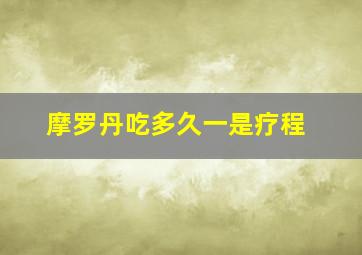 摩罗丹吃多久一是疗程